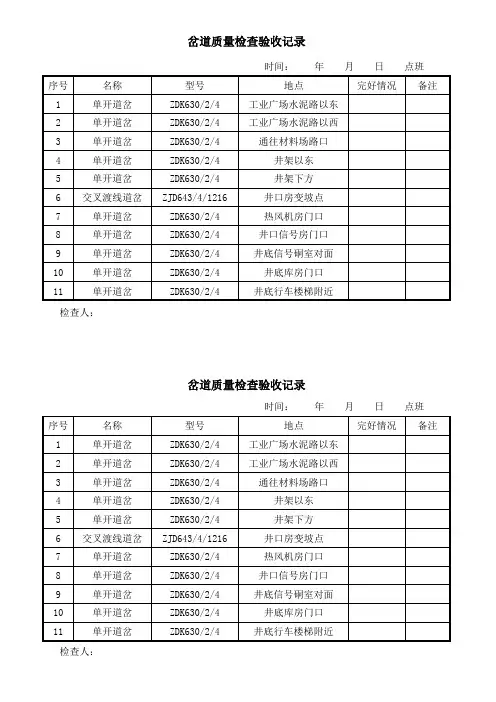 岔道质量检查验收记录

时间：　　年　　月　　日　　点班

| 序号 | 名称 | 型号 | 地点 | 完好情况 | 备注 |
|---|---|---|---|---|---|
| 1 | 单开道岔 | ZDK630/2/4 | 工业广场水泥路以东 | | |
| 2 | 单开道岔 | ZDK630/2/4 | 工业广场水泥路以西 | | |
| 3 | 单开道岔 | ZDK630/2/4 | 通往材料场路口 | | |
| 4 | 单开道岔 | ZDK630/2/4 | 井架以东 | | |
| 5 | 单开道岔 | ZDK630/2/4 | 井架下方 | | |
| 6 | 交叉渡线道岔 | ZJD643/4/1216 | 井口房变坡点 | | |
| 7 | 单开道岔 | ZDK630/2/4 | 热风机房门口 | | |
| 8 | 单开道岔 | ZDK630/2/4 | 井口信号房门口 | | |
| 9 | 单开道岔 | ZDK630/2/4 | 井底信号硐室对面 | | |
| 10 | 单开道岔 | ZDK630/2/4 | 井底库房门口 | | |
| 11 | 单开道岔 | ZDK630/2/4 | 井底行车楼梯附近 | | |

检查人：

岔道质量检查验收记录

时间：　　年　　月　　日　　点班

| 序号 | 名称 | 型号 | 地点 | 完好情况 | 备注 |
|---|---|---|---|---|---|
| 1 | 单开道岔 | ZDK630/2/4 | 工业广场水泥路以东 | | |
| 2 | 单开道岔 | ZDK630/2/4 | 工业广场水泥路以西 | | |
| 3 | 单开道岔 | ZDK630/2/4 | 通往材料场路口 | | |
| 4 | 单开道岔 | ZDK630/2/4 | 井架以东 | | |
| 5 | 单开道岔 | ZDK630/2/4 | 井架下方 | | |
| 6 | 交叉渡线道岔 | ZJD643/4/1216 | 井口房变坡点 | | |
| 7 | 单开道岔 | ZDK630/2/4 | 热风机房门口 | | |
| 8 | 单开道岔 | ZDK630/2/4 | 井口信号房门口 | | |
| 9 | 单开道岔 | ZDK630/2/4 | 井底信号硐室对面 | | |
| 10 | 单开道岔 | ZDK630/2/4 | 井底库房门口 | | |
| 11 | 单开道岔 | ZDK630/2/4 | 井底行车楼梯附近 | | |

检查人：